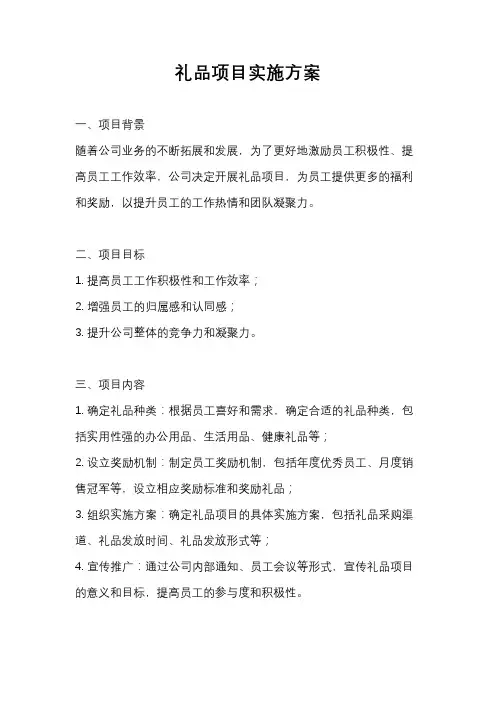 礼品项目实施方案

一、项目背景

随着公司业务的不断拓展和发展，为了更好地激励员工积极性、提高员工工作效率，公司决定开展礼品项目，为员工提供更多的福利和奖励，以提升员工的工作热情和团队凝聚力。

二、项目目标

1. 提高员工工作积极性和工作效率；

2. 增强员工的归属感和认同感；

3. 提升公司整体的竞争力和凝聚力。

三、项目内容

1. 确定礼品种类：根据员工喜好和需求，确定合适的礼品种类，包括实用性强的办公用品、生活用品、健康礼品等；

2. 设立奖励机制：制定员工奖励机制，包括年度优秀员工、月度销售冠军等，设立相应奖励标准和奖励礼品；

3. 组织实施方案：确定礼品项目的具体实施方案，包括礼品采购渠道、礼品发放时间、礼品发放形式等；

4. 宣传推广：通过公司内部通知、员工会议等形式，宣传礼品项目的意义和目标，提高员工的参与度和积极性。